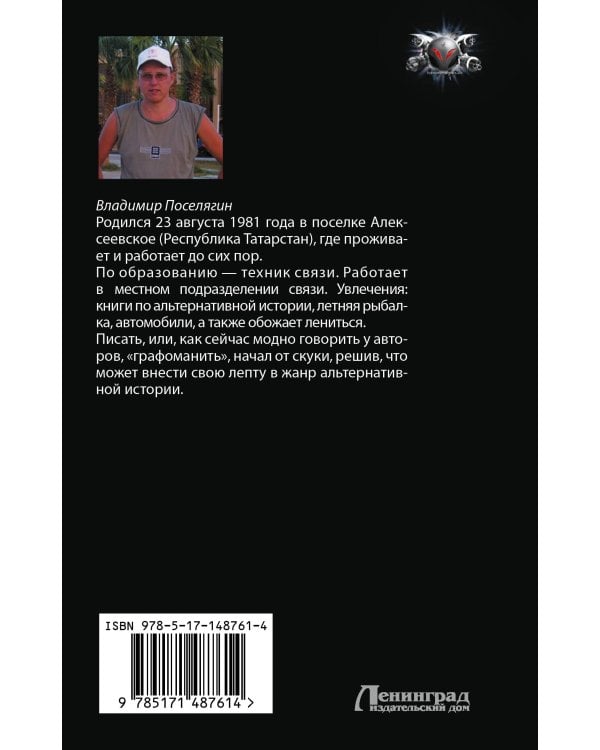 Владимир Поселягин

Родился 23 августа 1981 года в поселке Алексеевское (Республика Татарстан), где проживает и работает до сих пор.

По образованию — техник связи. Работает в местном подразделении связи. Увлечения: книги по альтернативной истории, летняя рыбалка, автомобили, а также обожает лениться.

Писать, или, как сейчас модно говорить у авторов, «графоманить», начал от скуки, решив, что может внести свою лепту в жанр альтернативной истории.

ISBN 978-5-17-148761-4

9 785171 487614 >

Ленинград
издательский дом